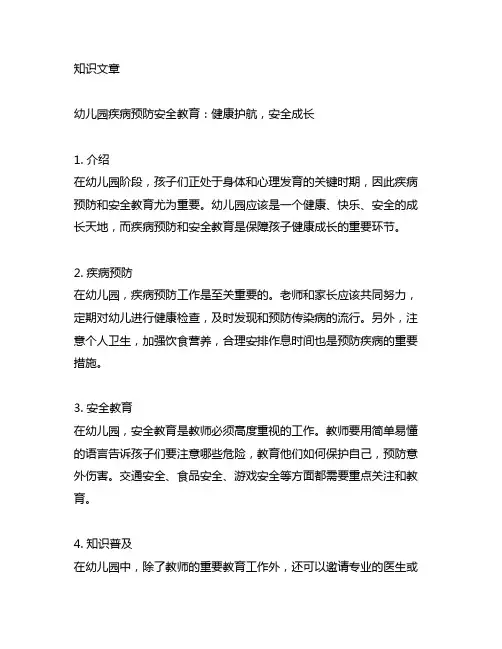 知识文章

幼儿园疾病预防安全教育：健康护航，安全成长

1. 介绍
在幼儿园阶段，孩子们正处于身体和心理发育的关键时期，因此疾病预防和安全教育尤为重要。幼儿园应该是一个健康、快乐、安全的成长天地，而疾病预防和安全教育是保障孩子健康成长的重要环节。

2. 疾病预防
在幼儿园，疾病预防工作是至关重要的。老师和家长应该共同努力，定期对幼儿进行健康检查，及时发现和预防传染病的流行。另外，注意个人卫生，加强饮食营养，合理安排作息时间也是预防疾病的重要措施。

3. 安全教育
在幼儿园，安全教育是教师必须高度重视的工作。教师要用简单易懂的语言告诉孩子们要注意哪些危险，教育他们如何保护自己，预防意外伤害。交通安全、食品安全、游戏安全等方面都需要重点关注和教育。

4. 知识普及
在幼儿园中，除了教师的重要教育工作外，还可以邀请专业的医生或